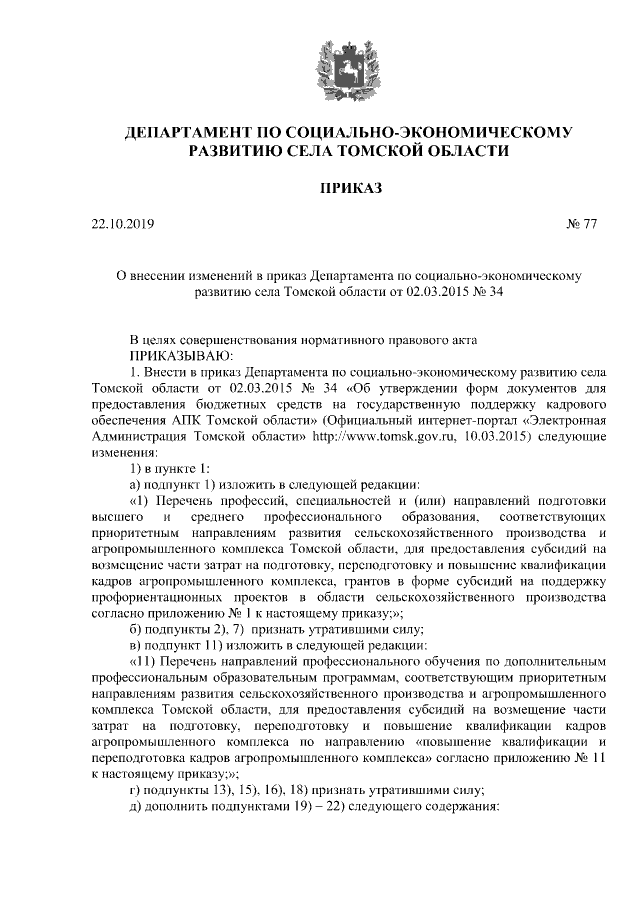 ДЕПАРТАМЕНТ ПО СОЦИАЛЬНО-ЭКОНОМИЧЕСКОМУ РАЗВИТИЮ СЕЛА ТОМСКОЙ ОБЛАСТИ

ПРИКАЗ

22.10.2019 № 77

О внесении изменений в приказ Департамента по социально-экономическому развитию села Томской области от 02.03.2015 № 34

В целях совершенствования нормативного правового акта
ПРИКАЗЫВАЮ:
1. Внести в приказ Департамента по социально-экономическому развитию села Томской области от 02.03.2015 № 34 «Об утверждении форм документов для предоставления бюджетных средств на государственную поддержку кадрового обеспечения АПК Томской области» (Официальный интернет-портал «Электронная Администрация Томской области» http://www.tomsk.gov.ru, 10.03.2015) следующие изменения:
1) в пункте 1:
а) подпункт 1) изложить в следующей редакции:
«1) Перечень профессий, специальностей и (или) направлений подготовки высшего и среднего профессионального образования, соответствующих приоритетным направлениям развития сельскохозяйственного производства и агропромышленного комплекса Томской области, для предоставления субсидий на возмещение части затрат на подготовку, переподготовку и повышение квалификации кадров агропромышленного комплекса, грантов в форме субсидий на поддержку профориентационных проектов в области сельскохозяйственного производства согласно приложению № 1 к настоящему приказу;»;
б) подпункты 2), 7) признать утратившими силу;
в) подпункт 11) изложить в следующей редакции:
«11) Перечень направлений профессионального обучения по дополнительным профессиональным образовательным программам, соответствующим приоритетным направлениям развития сельскохозяйственного производства и агропромышленного комплекса Томской области, для предоставления субсидий на возмещение части затрат на подготовку, переподготовку и повышение квалификации кадров агропромышленного комплекса по направлению «повышение квалификации и переподготовка кадров агропромышленного комплекса» согласно приложению № 11 к настоящему приказу;»;
г) подпункты 13), 15), 16), 18) признать утратившими силу;
д) дополнить подпунктами 19) – 22) следующего содержания: